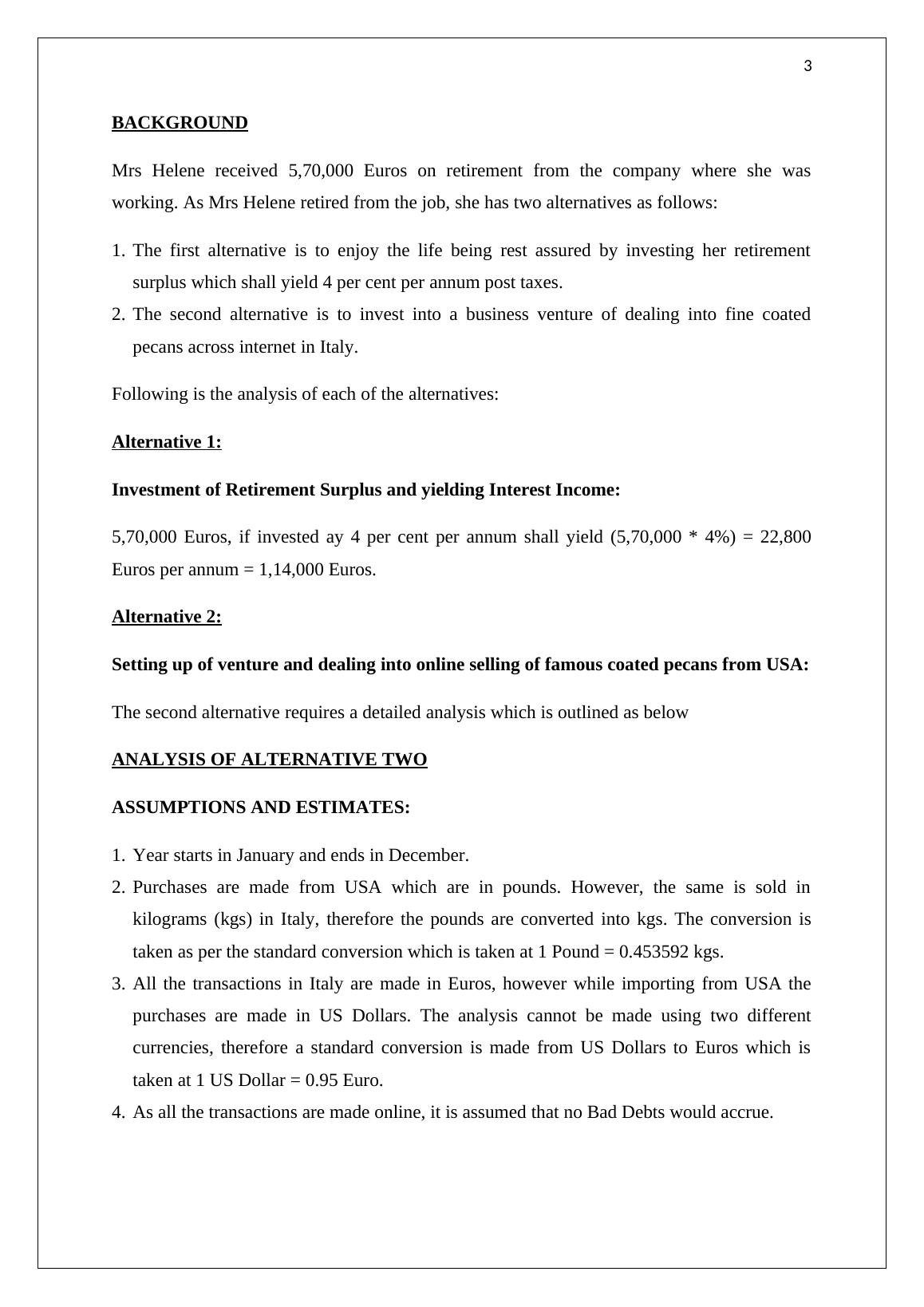 3

BACKGROUND

Mrs Helene received 5,70,000 Euros on retirement from the company where she was working. As Mrs Helene retired from the job, she has two alternatives as follows:

1. The first alternative is to enjoy the life being rest assured by investing her retirement surplus which shall yield 4 per cent per annum post taxes.
2. The second alternative is to invest into a business venture of dealing into fine coated pecans across internet in Italy.

Following is the analysis of each of the alternatives:

Alternative 1:

Investment of Retirement Surplus and yielding Interest Income:

5,70,000 Euros, if invested ay 4 per cent per annum shall yield (5,70,000 * 4%) = 22,800 Euros per annum = 1,14,000 Euros.

Alternative 2:

Setting up of venture and dealing into online selling of famous coated pecans from USA:

The second alternative requires a detailed analysis which is outlined as below

ANALYSIS OF ALTERNATIVE TWO

ASSUMPTIONS AND ESTIMATES:

1. Year starts in January and ends in December.
2. Purchases are made from USA which are in pounds. However, the same is sold in kilograms (kgs) in Italy, therefore the pounds are converted into kgs. The conversion is taken as per the standard conversion which is taken at 1 Pound = 0.453592 kgs.
3. All the transactions in Italy are made in Euros, however while importing from USA the purchases are made in US Dollars. The analysis cannot be made using two different currencies, therefore a standard conversion is made from US Dollars to Euros which is taken at 1 US Dollar = 0.95 Euro.
4. As all the transactions are made online, it is assumed that no Bad Debts would accrue.